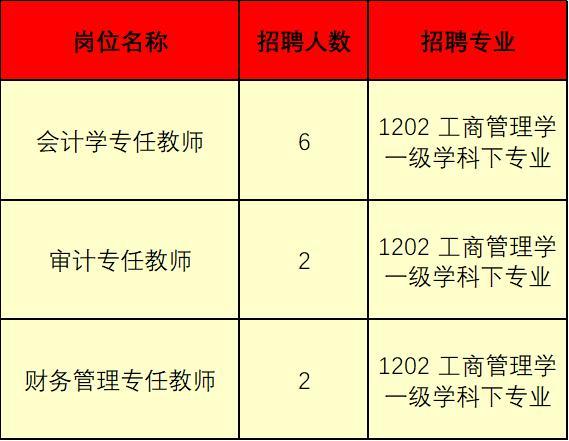 | 岗位名称 | 招聘人数 | 招聘专业 |
|---|---|---|
| 会计学专任教师 | 6 | 1202 工商管理学一级学科下专业 |
| 审计专任教师 | 2 | 1202 工商管理学一级学科下专业 |
| 财务管理专任教师 | 2 | 1202 工商管理学一级学科下专业 |